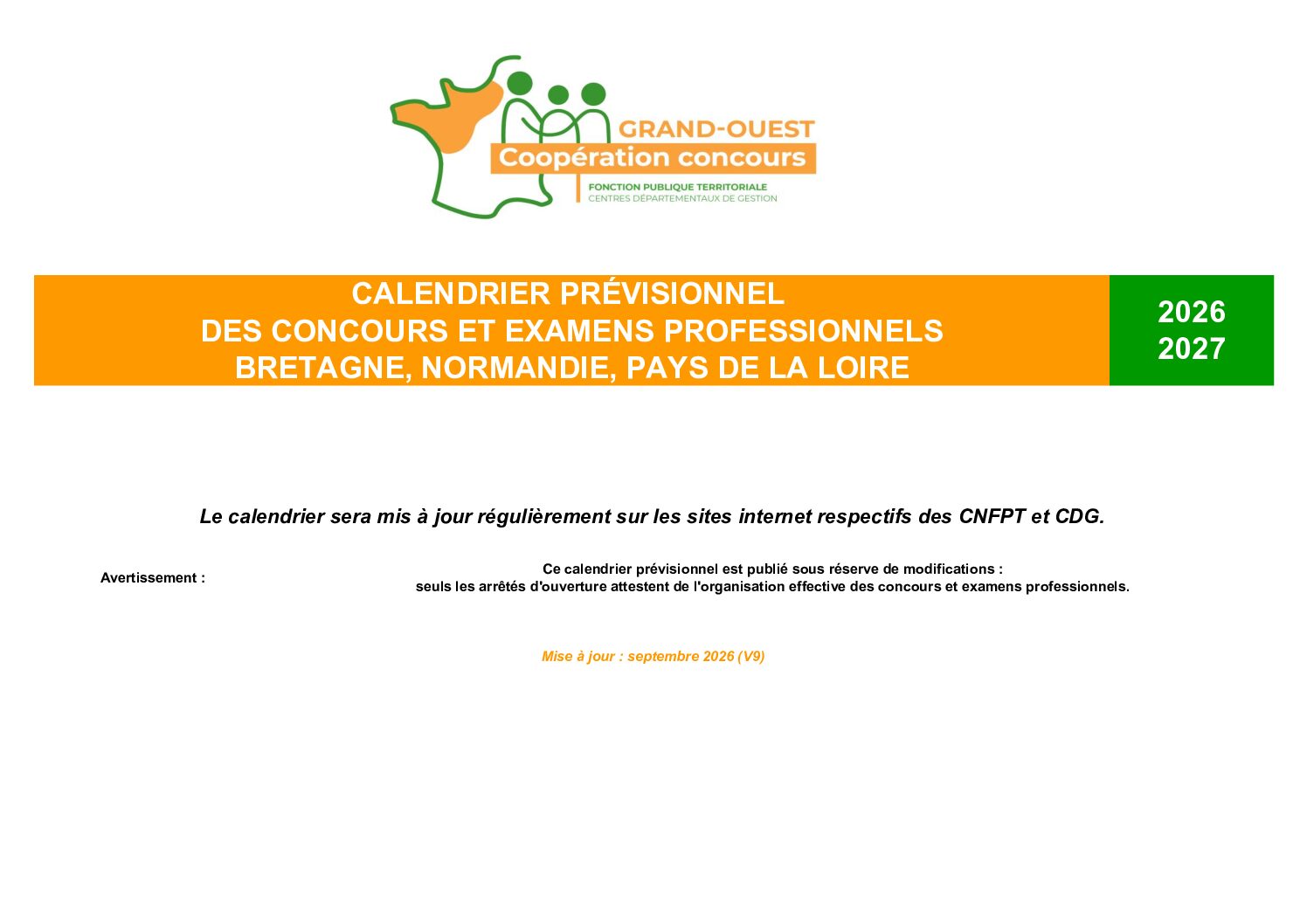 GRAND-OUEST
Coopération concours
FONCTION PUBLIQUE TERRITORIALE
CENTRES DÉPARTEMENTAUX DE GESTION

CALENDRIER PRÉVISIONNEL
DES CONCOURS ET EXAMENS PROFESSIONNELS
BRETAGNE, NORMANDIE, PAYS DE LA LOIRE

2026
2027

Le calendrier sera mis à jour régulièrement sur les sites internet respectifs des CNFPT et CDG.

Avertissement :

Ce calendrier prévisionnel est publié sous réserve de modifications :
seuls les arrêtés d'ouverture attestent de l'organisation effective des concours et examens professionnels.

Mise à jour : septembre 2026 (V9)